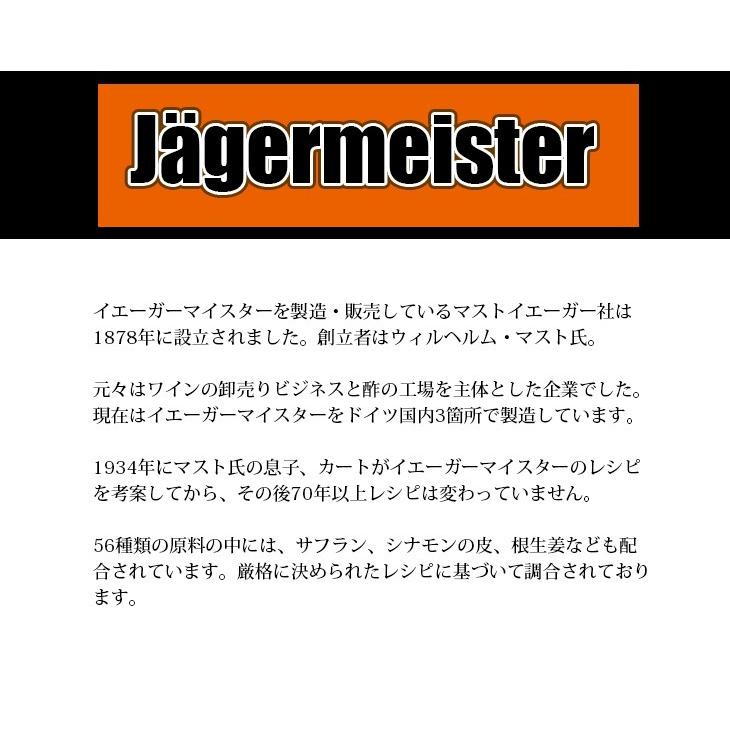 Jägermeister

イエーガーマイスターを製造・販売しているマストイエーガー社は1878年に設立されました。創立者はウィルヘルム・マスト氏。

元々はワインの卸売りビジネスと酢の工場を主体とした企業でした。現在はイエーガーマイスターをドイツ国内3箇所で製造しています。

1934年にマスト氏の息子、カートがイエーガーマイスターのレシピを考案してから、その後70年以上レシピは変わっていません。

56種類の原料の中には、サフラン、シナモンの皮、根生姜なども配合されています。厳格に決められたレシピに基づいて調合されております。